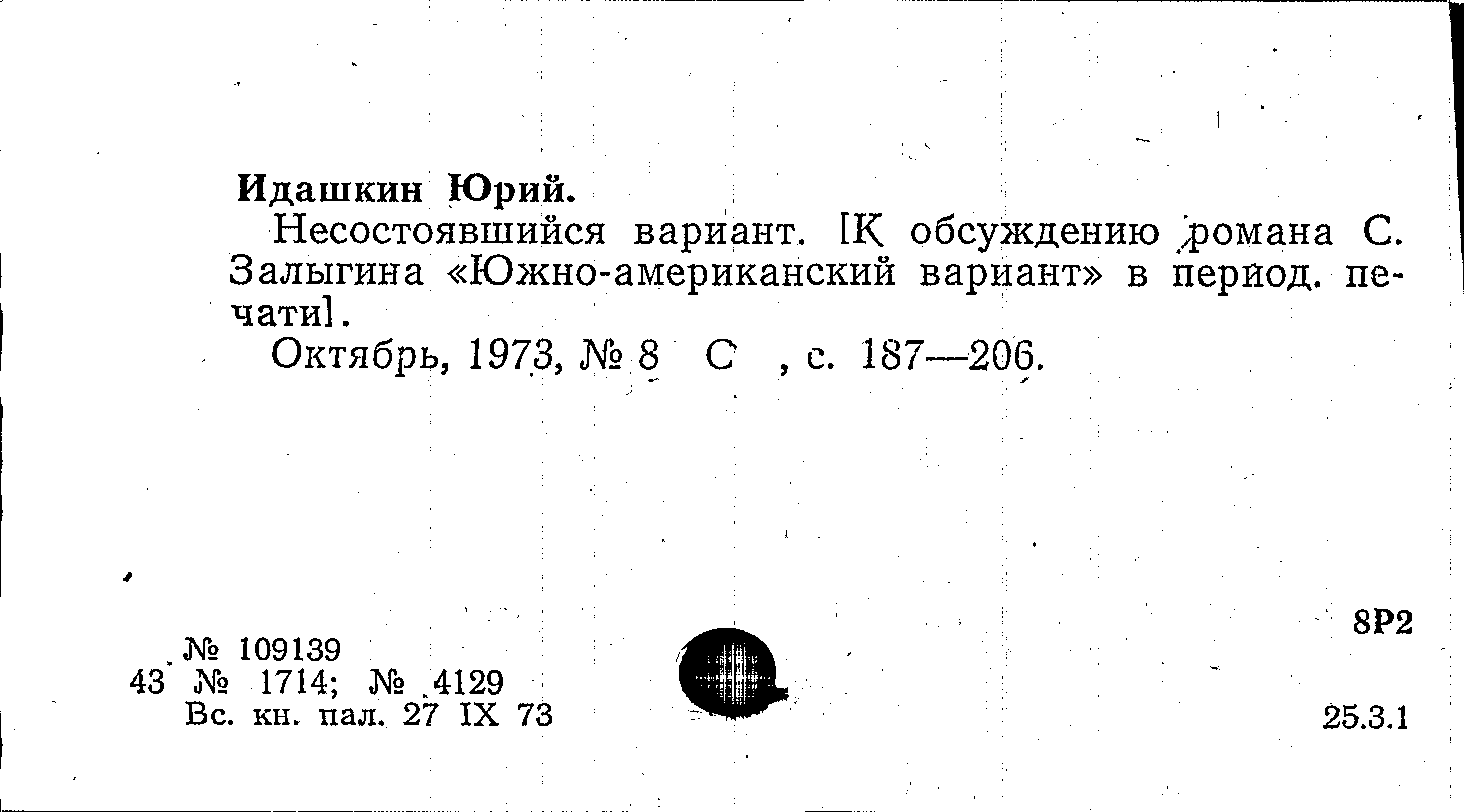 Идашкин Юрий.

Несостоявшийся вариант. [К обсуждению романа С. Залыгина «Южно-американский вариант» в период. печати].

Октябрь, 1973, № 8 С , с. 187—206.

8Р2

№ 109139
43 № 1714; № 4129
Вс. кн. пал. 27 IX 73

25.3.1